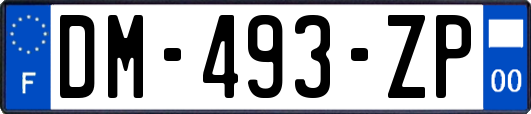 F
DM-493-ZP
00